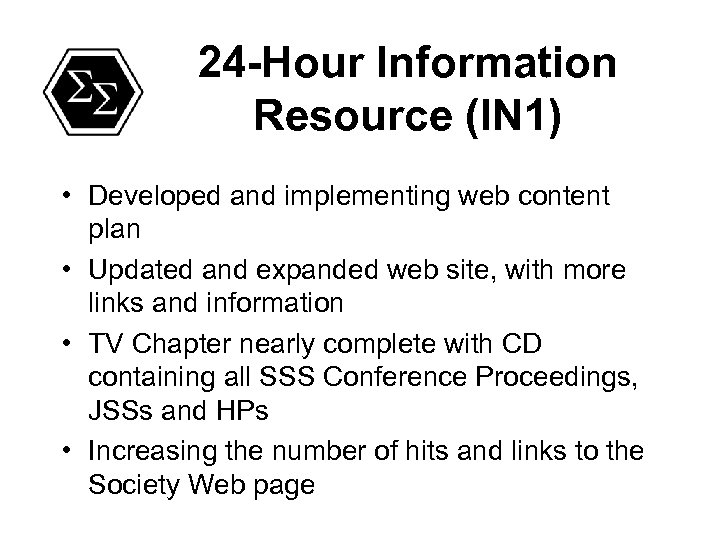 ΣΣ

24-Hour Information Resource (IN1)

• Developed and implementing web content plan
• Updated and expanded web site, with more links and information
• TV Chapter nearly complete with CD containing all SSS Conference Proceedings, JSSs and HPs
• Increasing the number of hits and links to the Society Web page